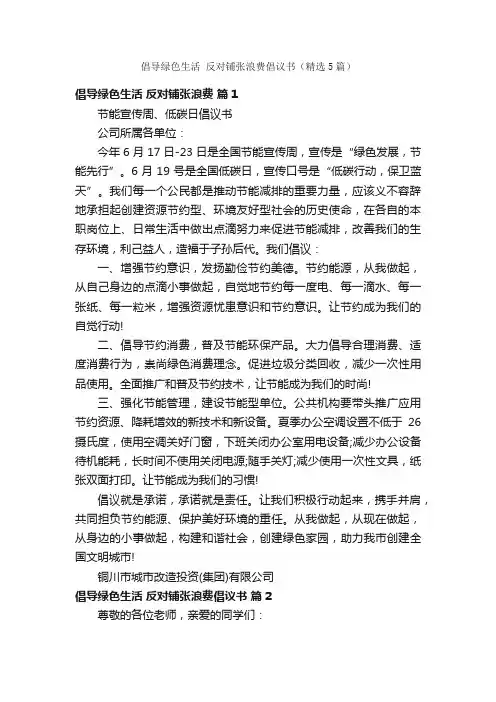 倡导绿色生活 反对铺张浪费倡议书（精选5篇）

倡导绿色生活 反对铺张浪费 篇1

节能宣传周、低碳日倡议书

公司所属各单位：

今年6月17日-23日是全国节能宣传周，宣传是“绿色发展，节能先行”。6月19号是全国低碳日，宣传口号是“低碳行动，保卫蓝天”。我们每一个公民都是推动节能减排的重要力量，应该义不容辞地承担起创建资源节约型、环境友好型社会的历史使命，在各自的本职岗位上、日常生活中做出点滴努力来促进节能减排，改善我们的生存环境，利己益人，造福于子孙后代。我们倡议：

一、增强节约意识，发扬勤俭节约美德。节约能源，从我做起，从自己身边的点滴小事做起，自觉地节约每一度电、每一滴水、每一张纸、每一粒米，增强资源忧患意识和节约意识。让节约成为我们的自觉行动!

二、倡导节约消费，普及节能环保产品。大力倡导合理消费、适度消费行为，崇尚绿色消费理念。促进垃圾分类回收，减少一次性用品使用。全面推广和普及节约技术，让节能成为我们的时尚!

三、强化节能管理，建设节能型单位。公共机构要带头推广应用节约资源、降耗增效的新技术和新设备。夏季办公空调设置不低于26摄氏度，使用空调关好门窗，下班关闭办公室用电设备;减少办公设备待机能耗，长时间不使用关闭电源;随手关灯;减少使用一次性文具，纸张双面打印。让节能成为我们的习惯!

倡议就是承诺，承诺就是责任。让我们积极行动起来，携手并肩，共同担负节约能源、保护美好环境的重任。从我做起，从现在做起，从身边的小事做起，构建和谐社会，创建绿色家园，助力我市创建全国文明城市!

铜川市城市改造投资(集团)有限公司

倡导绿色生活 反对铺张浪费倡议书 篇2

尊敬的各位老师，亲爱的同学们：